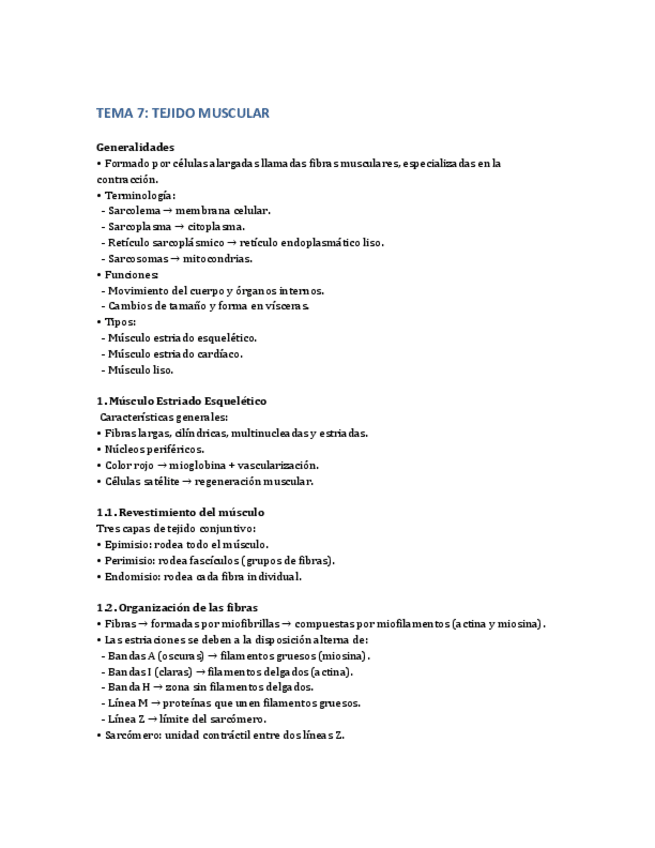 TEMA 7: TEJIDO MUSCULAR

Generalidades
• Formado por células alargadas llamadas fibras musculares, especializadas en la contracción.
• Terminología:
- Sarcolema → membrana celular.
- Sarcoplasma → citoplasma.
- Retículo sarcoplásmico → retículo endoplasmático liso.
- Sarcosomas → mitocondrias.
• Funciones:
- Movimiento del cuerpo y órganos internos.
- Cambios de tamaño y forma en vísceras.
• Tipos:
- Músculo estriado esquelético.
- Músculo estriado cardíaco.
- Músculo liso.

1. Músculo Estriado Esquelético
Características generales:
• Fibras largas, cilíndricas, multinucleadas y estriadas.
• Núcleos periféricos.
• Color rojo → mioglobina + vascularización.
• Células satélite → regeneración muscular.

1.1. Revestimiento del músculo
Tres capas de tejido conjuntivo:
• Epimisio: rodea todo el músculo.
• Perimisio: rodea fascículos (grupos de fibras).
• Endomisio: rodea cada fibra individual.

1.2. Organización de las fibras
• Fibras → formadas por miofibrillas → compuestas por miofilamentos (actina y miosina).
• Las estriaciones se deben a la disposición alterna de:
- Bandas A (oscuras) → filamentos gruesos (miosina).
- Bandas I (claras) → filamentos delgados (actina).
- Banda H → zona sin filamentos delgados.
- Línea M → proteínas que unen filamentos gruesos.
- Línea Z → límite del sarcómero.
• Sarcómero: unidad contráctil entre dos líneas Z.